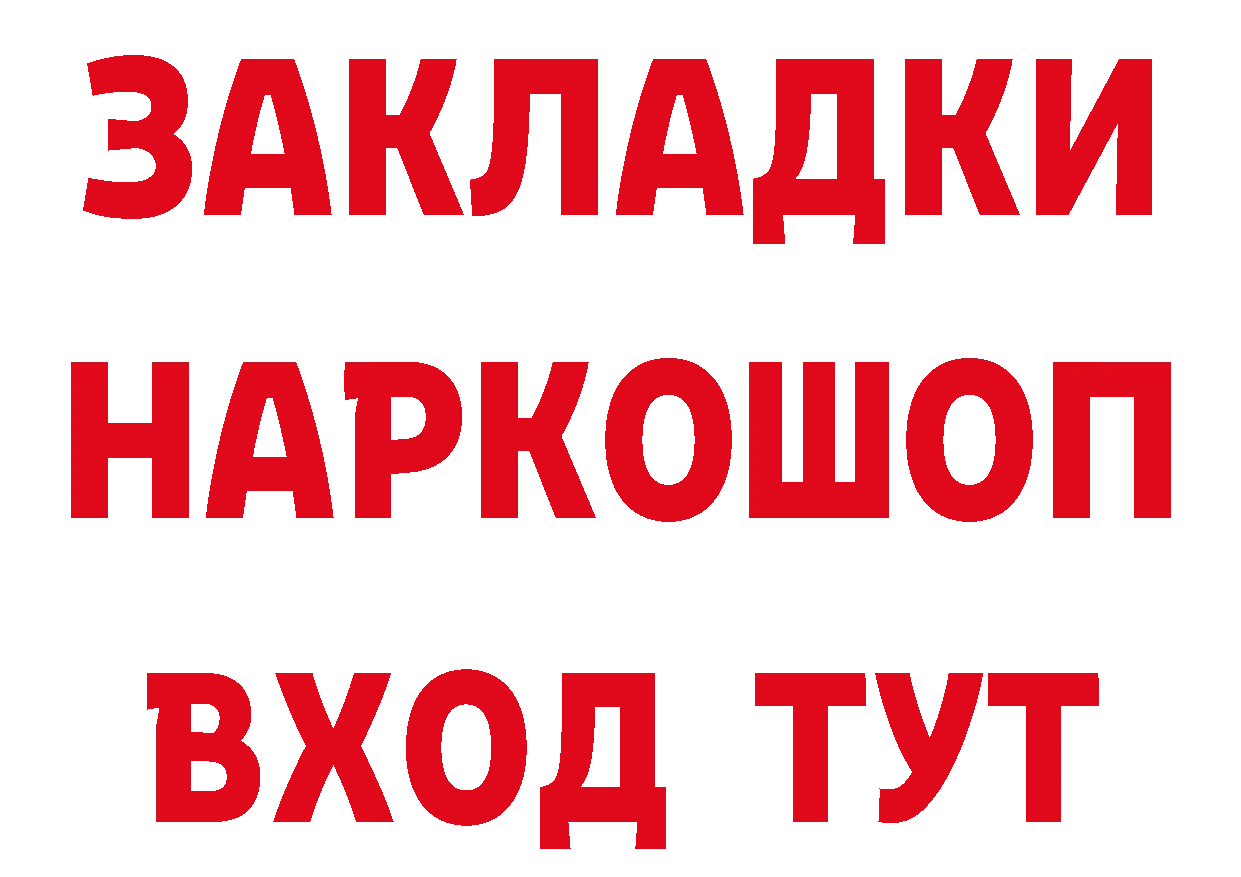 ЗАКЛАДКИ НАРКОШОП ВХОД ТУТ